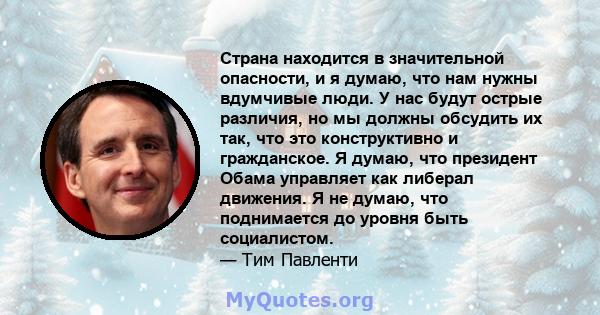 Страна находится в значительной опасности, и я думаю, что нам нужны вдумчивые люди. У нас будут острые различия, но мы должны обсудить их так, что это конструктивно и гражданское. Я думаю, что президент Обама управляет как либерал движения. Я не думаю, что поднимается до уровня быть социалистом.
— Тим Павленти

MyQuotes.org